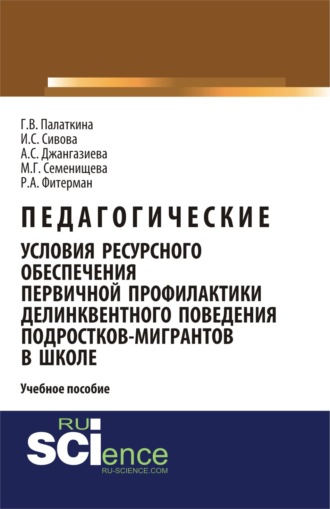 Г.В. Палаткина
И.С. Сивова
А.С. Джангазиева
М.Г. Семенищева
Р.А. Фитерман

ПЕДАГОГИЧЕСКИЕ
УСЛОВИЯ РЕСУРСНОГО ОБЕСПЕЧЕНИЯ ПЕРВИЧНОЙ ПРОФИЛАКТИКИ ДЕЛИНКВЕНТНОГО ПОВЕДЕНИЯ ПОДРОСТКОВ-МИГРАНТОВ В ШКОЛЕ

Учебное пособие

RU
SCIence
RU-SCIENCE.COM